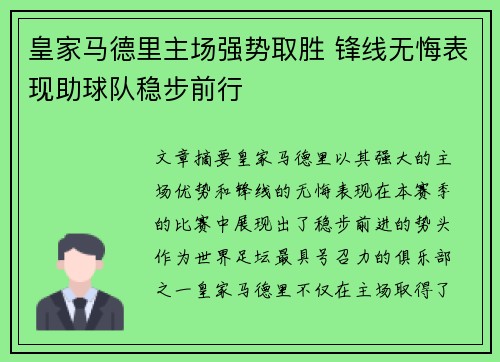 皇家马德里主场强势取胜 锋线无悔表现助球队稳步前行

文章摘要皇家马德里以其强大的主场优势和锋线的无悔表现在本赛季的比赛中展现出了稳步前进的势头作为世界足坛最具号召力的俱乐部之一皇家马德里不仅在主场取得了